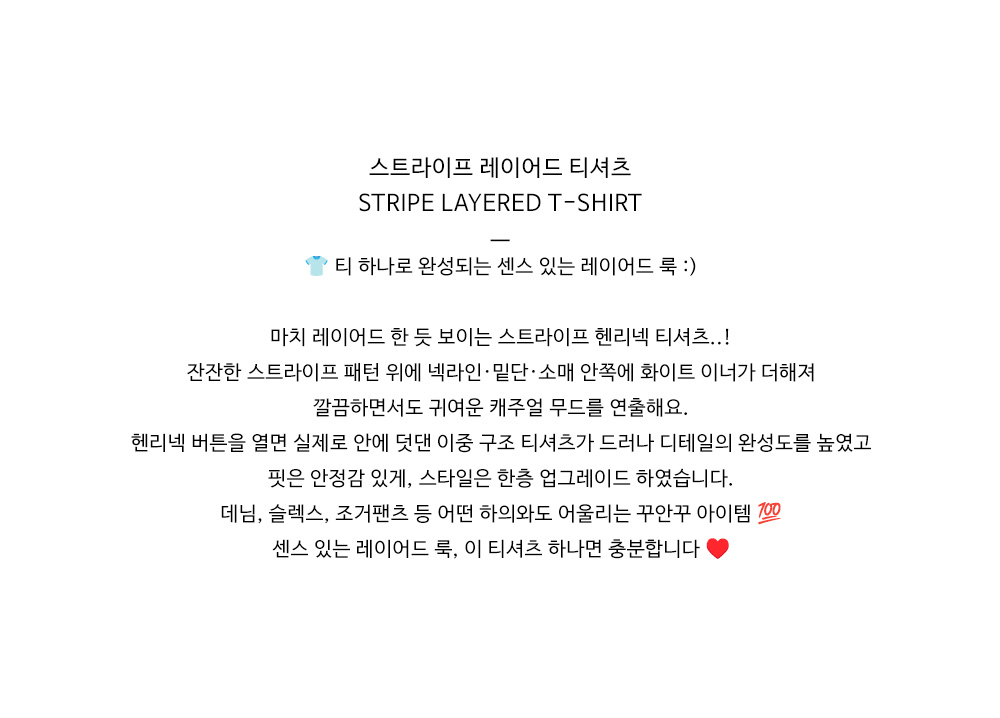 스트라이프 레이어드 티셔츠
STRIPE LAYERED T-SHIRT
—
👕 티 하나로 완성되는 센스 있는 레이어드 룩 :)

마치 레이어드 한 듯 보이는 스트라이프 헨리넥 티셔츠..!
잔잔한 스트라이프 패턴 위에 넥라인·밑단·소매 안쪽에 화이트 이너가 더해져
깔끔하면서도 귀여운 캐주얼 무드를 연출해요.
헨리넥 버튼을 열면 실제로 안에 덧댄 이중 구조 티셔츠가 드러나 디테일의 완성도를 높였고
핏은 안정감 있게, 스타일은 한층 업그레이드 하였습니다.
데님, 슬렉스, 조거팬츠 등 어떤 하의와도 어울리는 꾸안꾸 아이템 💯
센스 있는 레이어드 룩, 이 티셔츠 하나면 충분합니다 ❤️